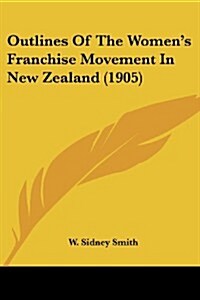 Outlines Of The Women's Franchise Movement In New Zealand (1905)

W. Sidney Smith